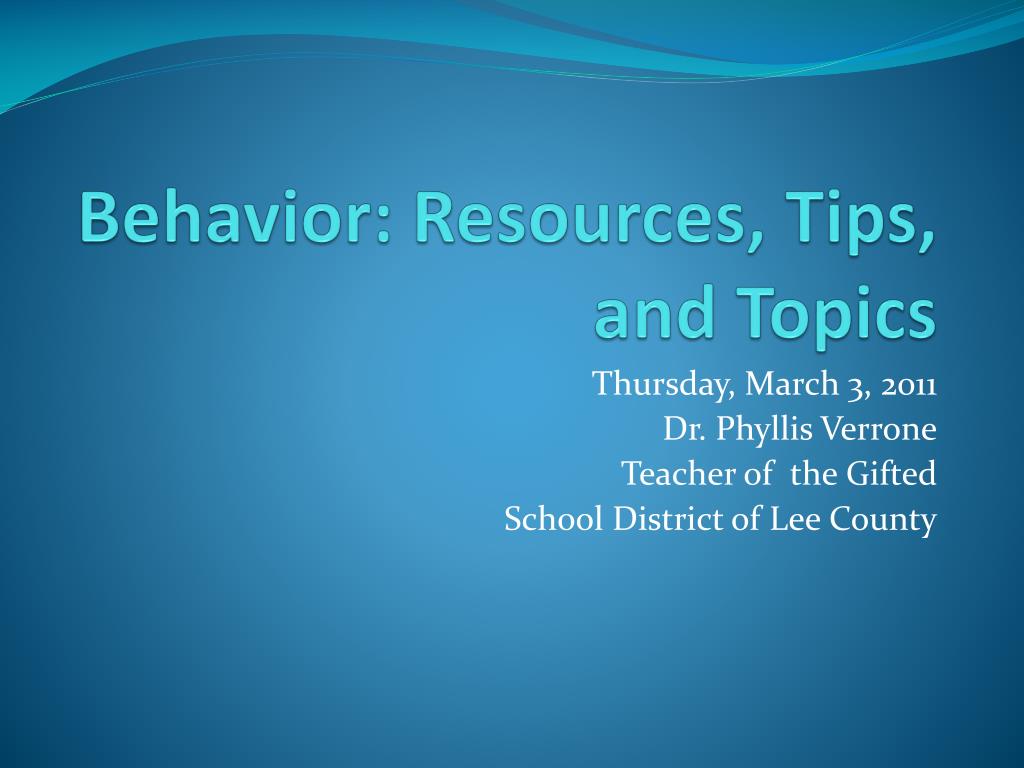 Behavior: Resources, Tips, and Topics

Thursday, March 3, 2011
Dr. Phyllis Verrone
Teacher of the Gifted
School District of Lee County